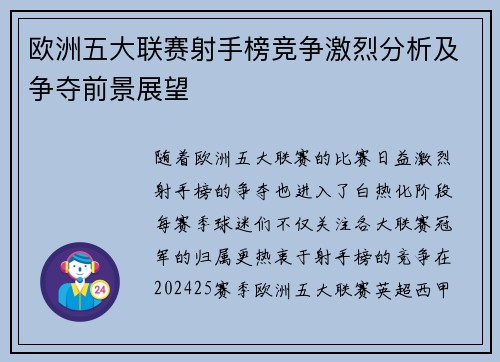 欧洲五大联赛射手榜竞争激烈分析及争夺前景展望

随着欧洲五大联赛的比赛日益激烈射手榜的争夺也进入了白热化阶段每赛季球迷们不仅关注各大联赛冠军的归属更热衷于射手榜的竞争在202425赛季欧洲五大联赛英超西甲

24